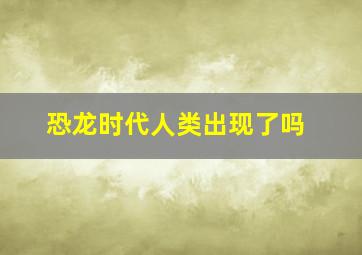 恐龙时代人类出现了吗